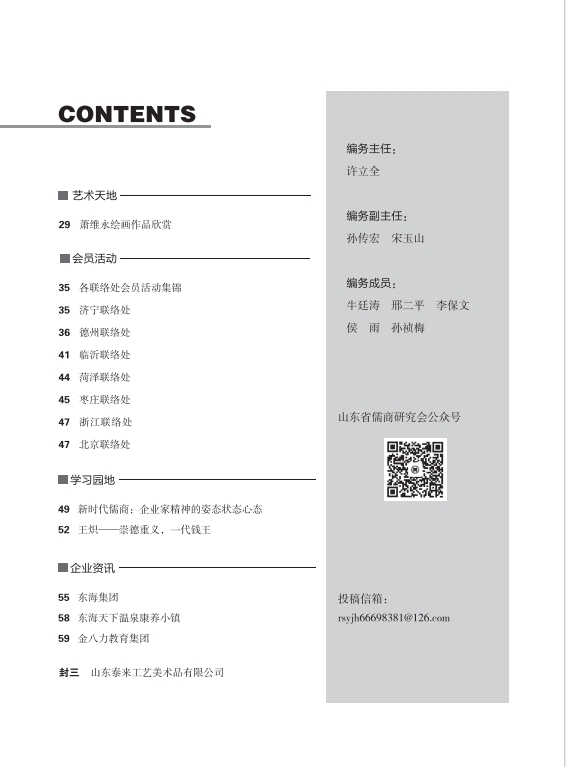 CONTENTS

艺术天地

29 萧维永绘画作品欣赏

会员活动

35 各联络处会员活动集锦
35 济宁联络处
36 德州联络处
41 临沂联络处
44 菏泽联络处
45 枣庄联络处
47 浙江联络处
47 北京联络处

学习园地

49 新时代儒商：企业家精神的姿态状态心态
52 王炽——崇德重义，一代钱王

企业资讯

55 东海集团
58 东海天下温泉康养小镇
59 金八力教育集团

封三 山东泰来工艺美术品有限公司

编务主任：
许立全

编务副主任：
孙传宏 宋玉山

编务成员：
牛廷涛 邢二平 李保文
侯 雨 孙祯梅

山东省儒商研究会公众号

投稿信箱：
rsyjh66698381@126.com